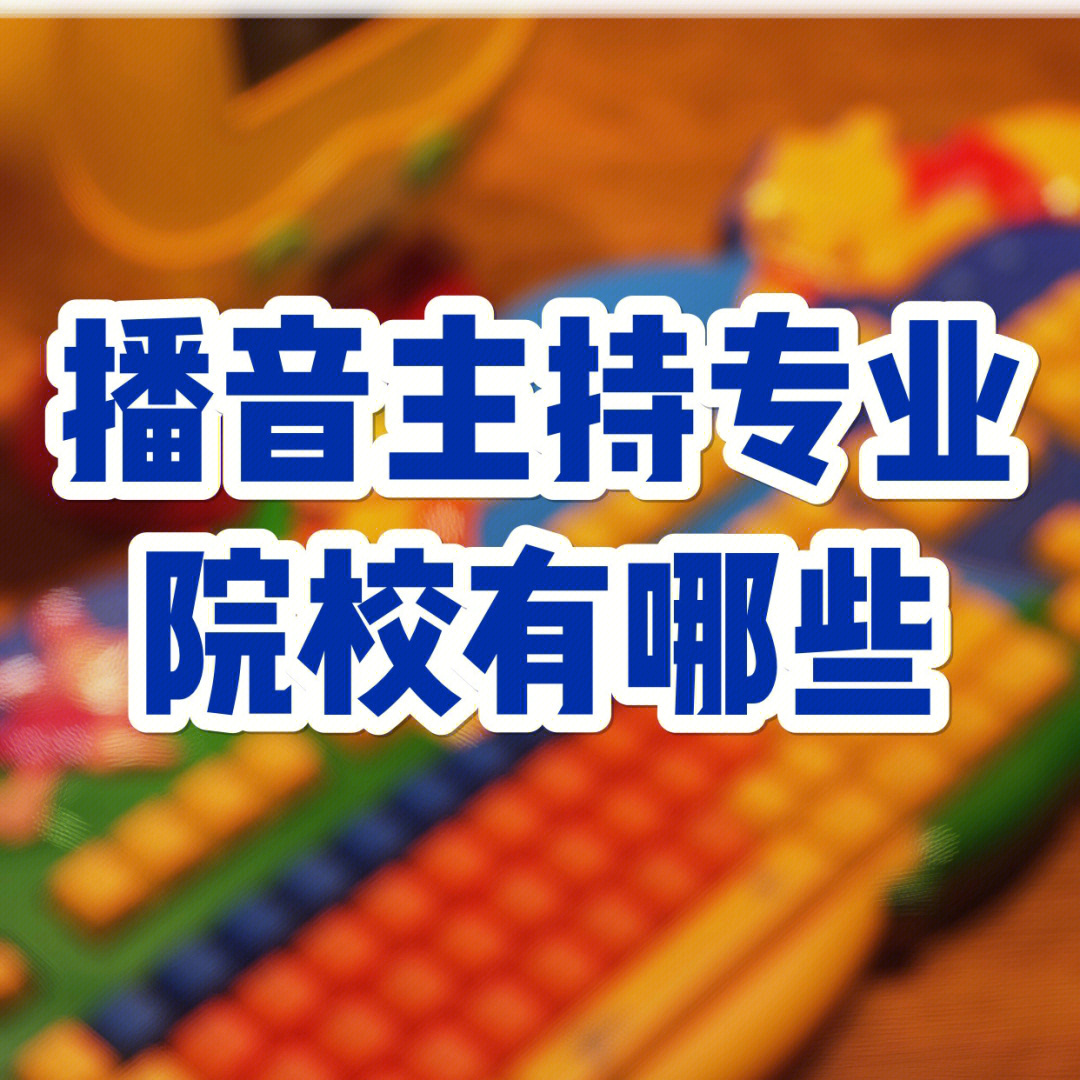 播音主持专业
院校有哪些